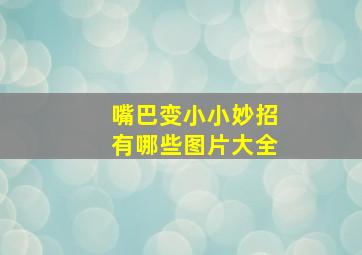 嘴巴变小小妙招
有哪些图片大全